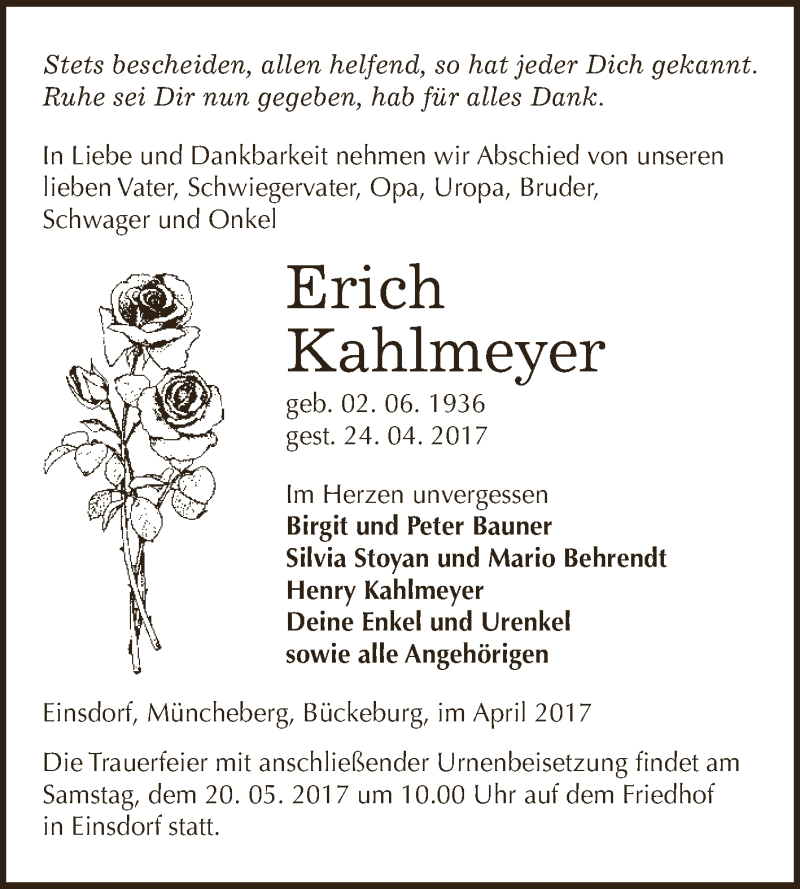 Stets bescheiden, allen helfend, so hat jeder Dich gekannt.
Ruhe sei Dir nun gegeben, hab für alles Dank.

In Liebe und Dankbarkeit nehmen wir Abschied von unseren lieben Vater, Schwiegervater, Opa, Uropa, Bruder, Schwager und Onkel

Erich
Kahlmeyer

geb. 02. 06. 1936
gest. 24. 04. 2017

Im Herzen unvergessen
Birgit und Peter Bauner
Silvia Stoyan und Mario Behrendt
Henry Kahlmeyer
Deine Enkel und Urenkel
sowie alle Angehörigen

Einsdorf, Müncheberg, Bückeburg, im April 2017

Die Trauerfeier mit anschließender Urnenbeisetzung findet am Samstag, dem 20. 05. 2017 um 10.00 Uhr auf dem Friedhof in Einsdorf statt.